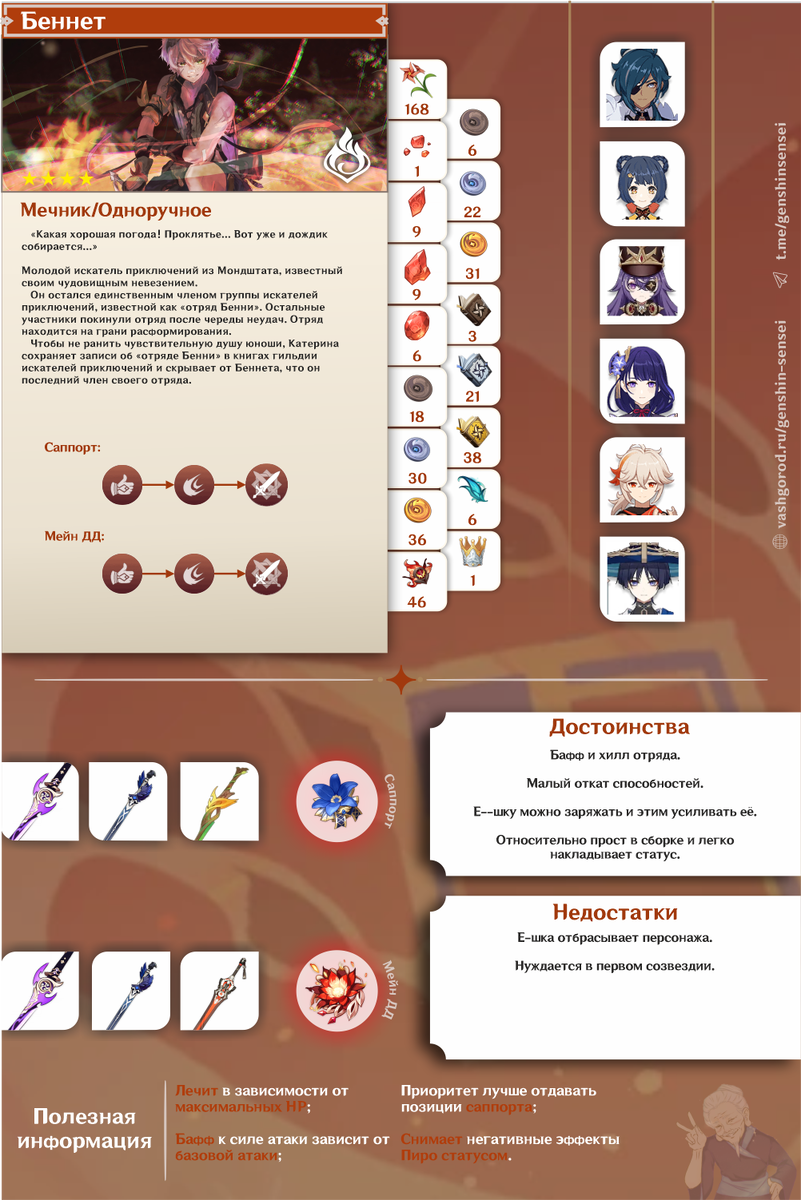 Беннет

Мечник/Одноручное

«Какая хорошая погода! Проклятье... Вот уже и дождик собирается...»

Молодой искатель приключений из Мондштата, известный своим чудовищным невезением.
Он остался единственным членом группы искателей приключений, известной как «отряд Бенни». Остальные участники покинули отряд после череды неудач. Отряд находится на грани расформирования.
Чтобы не ранить чувствительную душу юноши, Катерина сохраняет записи об «отряде Бенни» в книгах гильдии искателей приключений и скрывает от Беннета, что он последний член своего отряда.

Саппорт:

Мейн ДД:

168
1
9
9
6
18
30
36
46
6
22
31
3
21
38
6
1

t.me/genshinsensei
vashgorod.ru/genshin-sensei

Саппорт

Мейн ДД

Достоинства

Бафф и хилл отряда.

Малый откат способностей.

Е--шку можно заряжать и этим усиливать её.

Относительно прост в сборке и легко накладывает статус.

Недостатки

Е-шка отбрасывает персонажа.

Нуждается в первом созвездии.

Полезная информация

Лечит в зависимости от максимальных HP;

Бафф к силе атаки зависит от базовой атаки;

Приоритет лучше отдавать позиции саппорта;

Снимает негативные эффекты Пиро статусом.